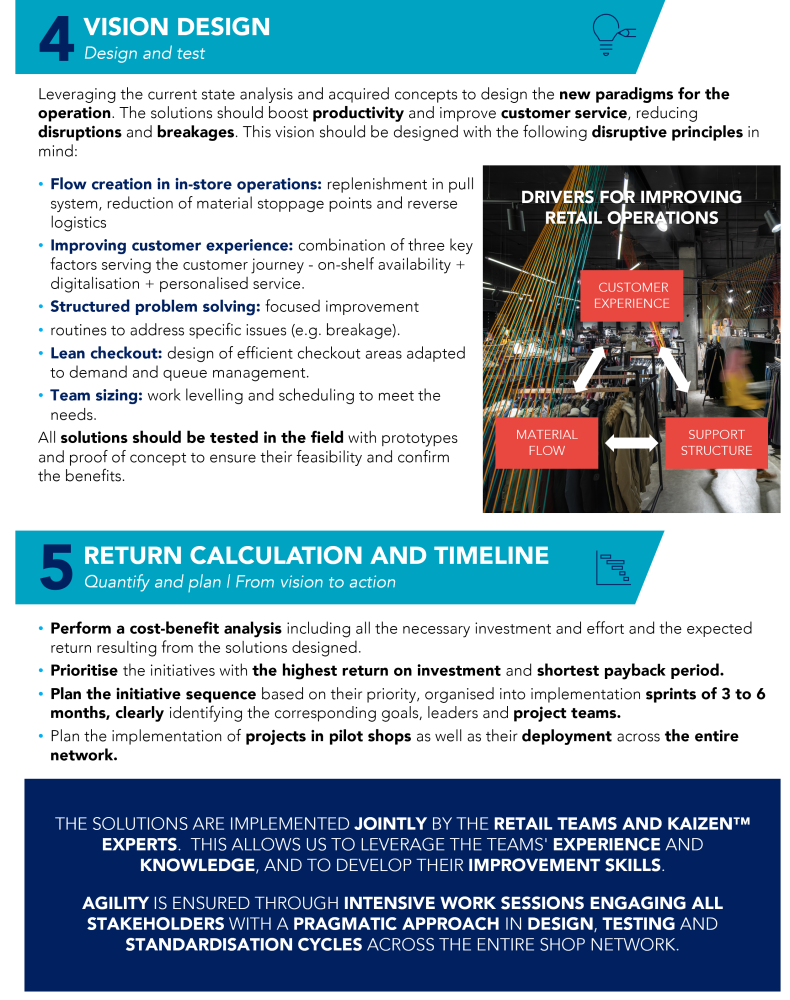 4 VISION DESIGN
Design and test

Leveraging the current state analysis and acquired concepts to design the new paradigms for the operation. The solutions should boost productivity and improve customer service, reducing disruptions and breakages. This vision should be designed with the following disruptive principles in mind:

• Flow creation in in-store operations: replenishment in pull system, reduction of material stoppage points and reverse logistics
• Improving customer experience: combination of three key factors serving the customer journey - on-shelf availability + digitalisation + personalised service.
• Structured problem solving: focused improvement
• routines to address specific issues (e.g. breakage).
• Lean checkout: design of efficient checkout areas adapted to demand and queue management.
• Team sizing: work levelling and scheduling to meet the needs.

All solutions should be tested in the field with prototypes and proof of concept to ensure their feasibility and confirm the benefits.

DRIVERS FOR IMPROVING RETAIL OPERATIONS

CUSTOMER EXPERIENCE

MATERIAL FLOW

SUPPORT STRUCTURE

5 RETURN CALCULATION AND TIMELINE
Quantify and plan | From vision to action

• Perform a cost-benefit analysis including all the necessary investment and effort and the expected return resulting from the solutions designed.
• Prioritise the initiatives with the highest return on investment and shortest payback period.
• Plan the initiative sequence based on their priority, organised into implementation sprints of 3 to 6 months, clearly identifying the corresponding goals, leaders and project teams.
• Plan the implementation of projects in pilot shops as well as their deployment across the entire network.

THE SOLUTIONS ARE IMPLEMENTED JOINTLY BY THE RETAIL TEAMS AND KAIZEN™ EXPERTS. THIS ALLOWS US TO LEVERAGE THE TEAMS' EXPERIENCE AND KNOWLEDGE, AND TO DEVELOP THEIR IMPROVEMENT SKILLS.

AGILITY IS ENSURED THROUGH INTENSIVE WORK SESSIONS ENGAGING ALL STAKEHOLDERS WITH A PRAGMATIC APPROACH IN DESIGN, TESTING AND STANDARDISATION CYCLES ACROSS THE ENTIRE SHOP NETWORK.